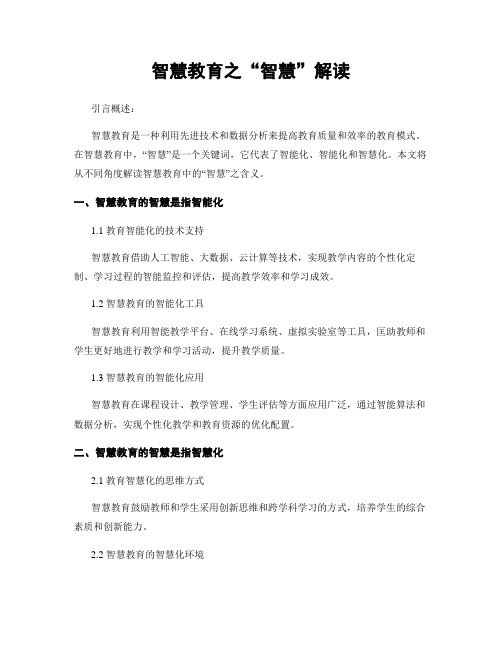 智慧教育之“智慧”解读

引言概述：

智慧教育是一种利用先进技术和数据分析来提高教育质量和效率的教育模式。在智慧教育中，“智慧”是一个关键词，它代表了智能化、智能化和智慧化。本文将从不同角度解读智慧教育中的“智慧”之含义。

一、智慧教育的智慧是指智能化

1.1 教育智能化的技术支持

智慧教育借助人工智能、大数据、云计算等技术，实现教学内容的个性化定制、学习过程的智能监控和评估，提高教学效率和学习成效。

1.2 智慧教育的智能化工具

智慧教育利用智能教学平台、在线学习系统、虚拟实验室等工具，匡助教师和学生更好地进行教学和学习活动，提升教学质量。

1.3 智慧教育的智能化应用

智慧教育在课程设计、教学管理、学生评估等方面应用广泛，通过智能算法和数据分析，实现个性化教学和教育资源的优化配置。

二、智慧教育的智慧是指智慧化

2.1 教育智慧化的思维方式

智慧教育鼓励教师和学生采用创新思维和跨学科学习的方式，培养学生的综合素质和创新能力。

2.2 智慧教育的智慧化环境